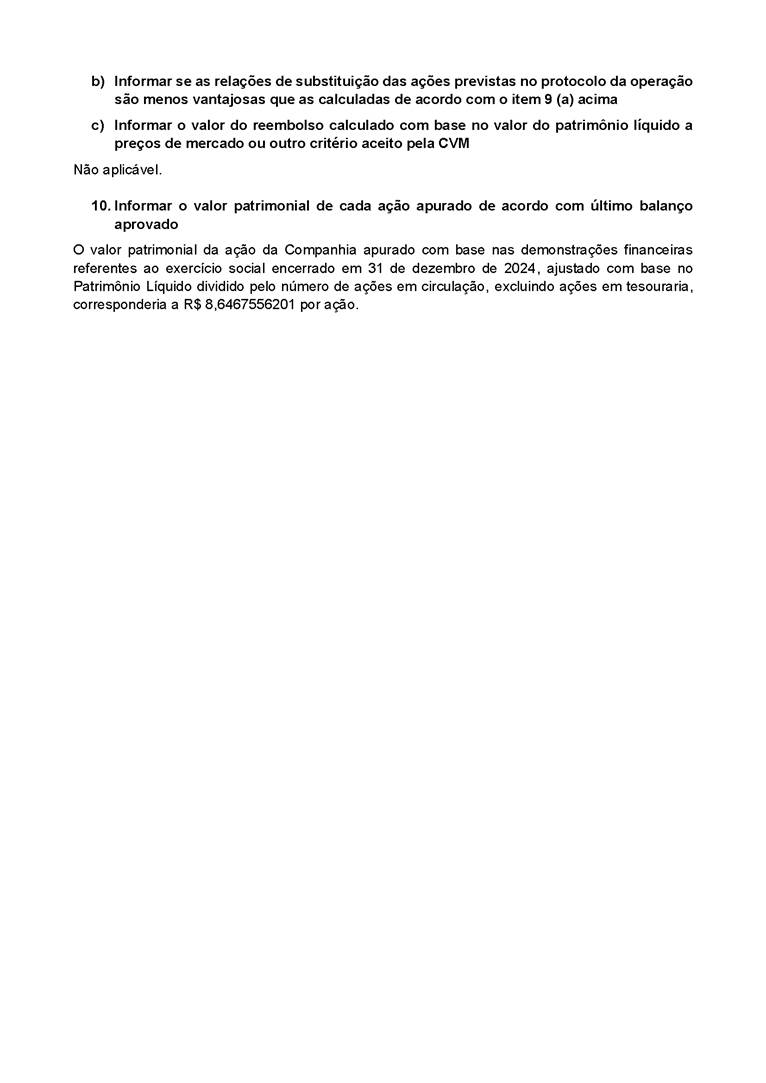 b) Informar se as relações de substituição das ações previstas no protocolo da operação são menos vantajosas que as calculadas de acordo com o item 9 (a) acima

c) Informar o valor do reembolso calculado com base no valor do patrimônio líquido a preços de mercado ou outro critério aceito pela CVM

Não aplicável.

10. Informar o valor patrimonial de cada ação apurado de acordo com último balanço aprovado

O valor patrimonial da ação da Companhia apurado com base nas demonstrações financeiras referentes ao exercício social encerrado em 31 de dezembro de 2024, ajustado com base no Patrimônio Líquido dividido pelo número de ações em circulação, excluindo ações em tesouraria, corresponderia a R$ 8,6467556201 por ação.